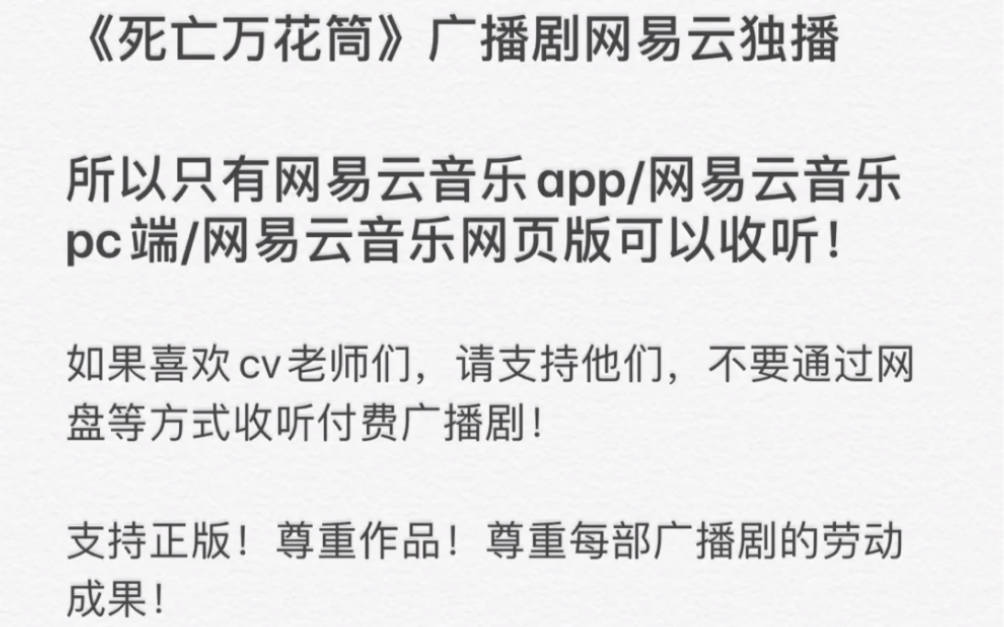 《死亡万花筒》广播剧网易云独播

所以只有网易云音乐app/网易云音乐pc端/网易云音乐网页版可以收听！

如果喜欢cv老师们，请支持他们，不要通过网盘等方式收听付费广播剧！

支持正版！尊重作品！尊重每部广播剧的劳动成果！